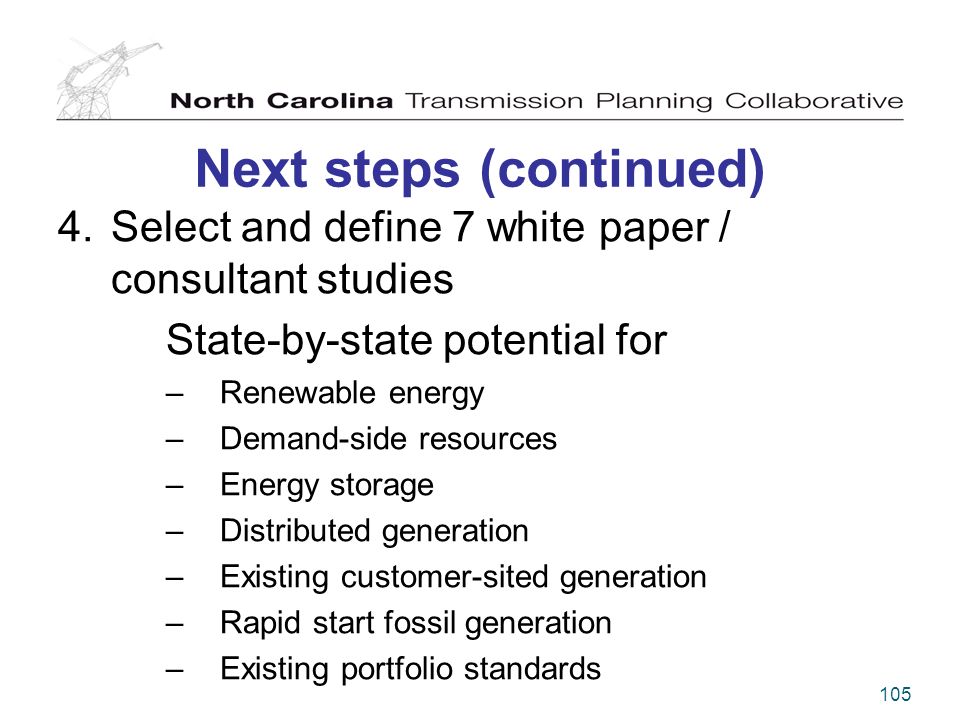 North Carolina Transmission Planning Collaborative

Next steps (continued)

4. Select and define 7 white paper / consultant studies

State-by-state potential for

– Renewable energy
– Demand-side resources
– Energy storage
– Distributed generation
– Existing customer-sited generation
– Rapid start fossil generation
– Existing portfolio standards

105